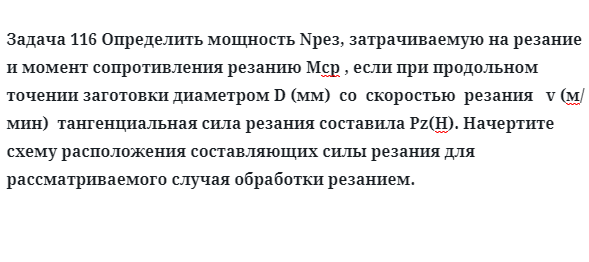 Задача 116 Определить мощность Nрез, затрачиваемую на резание и момент сопротивления резанию Мср , если при продольном точении заготовки диаметром D (мм) со скоростью резания v (м/мин) тангенциальная сила резания составила Pz(Н). Начертите схему расположения составляющих силы резания для рассматриваемого случая обработки резанием.